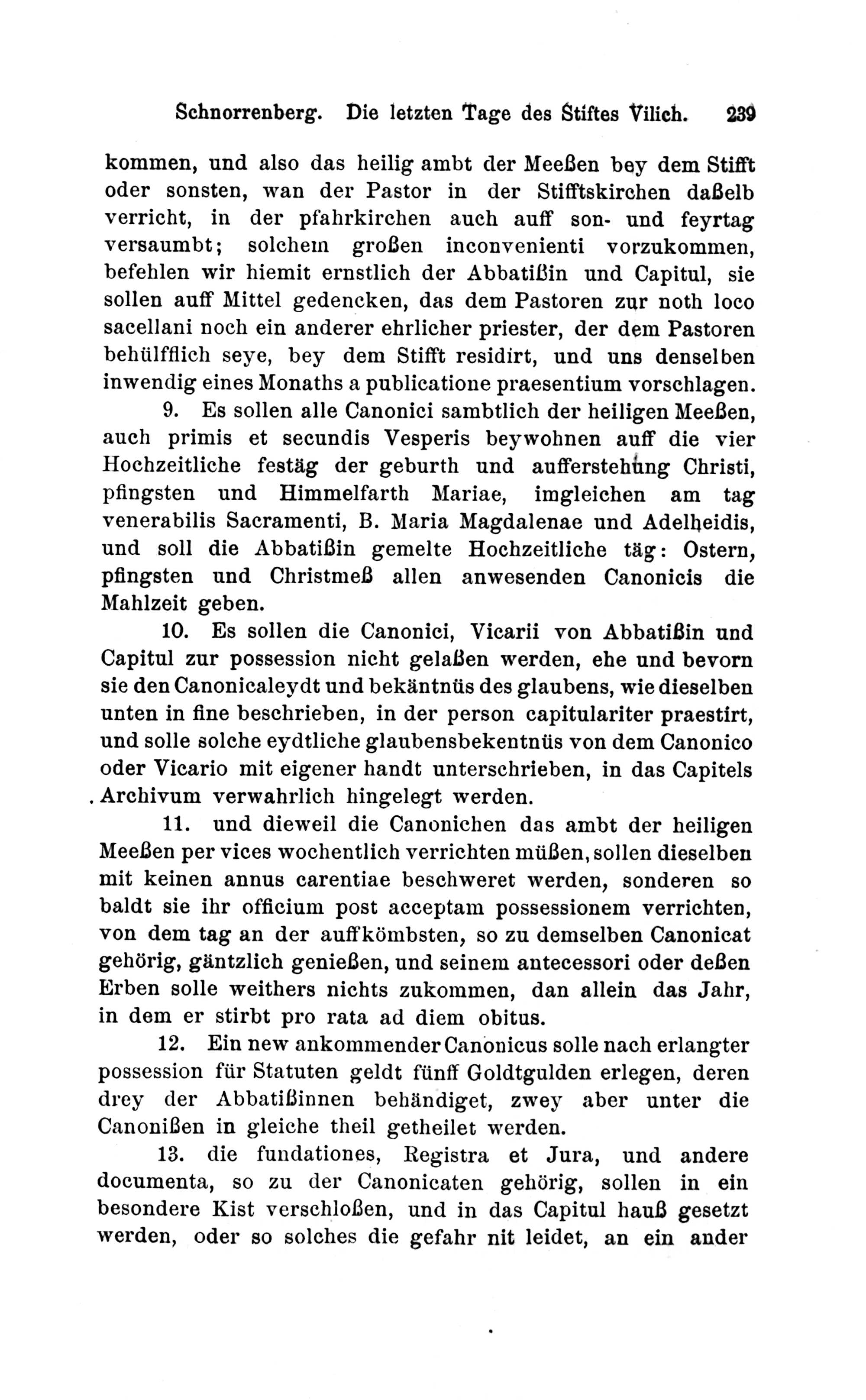 Schnorrenberg. Die letzten Tage des Stiftes Vilich. 239

kommen, und also das heilig ambt der Meeßen bey dem Stifft oder sonsten, wan der Pastor in der Stifftskirchen daßelb verricht, in der pfahrkirchen auch auff son- und feyrtag versaumbt; solchem großen inconvenienti vorzukommen, befehlen wir hiemit ernstlich der Abbatißin und Capitul, sie sollen auff Mittel gedencken, das dem Pastoren zur noth loco sacellani noch ein anderer ehrlicher priester, der dem Pastoren behülfflich seye, bey dem Stifft residirt, und uns denselben inwendig eines Monaths a publicatione praesentium vorschlagen.

9. Es sollen alle Canonici sambtlich der heiligen Meeßen, auch primis et secundis Vesperis beywohnen auff die vier Hochzeitliche festäg der geburth und aufferstehung Christi, pfingsten und Himmelfarth Mariae, imgleichen am tag venerabilis Sacramenti, B. Maria Magdalenae und Adelheidis, und soll die Abbatißin gemelte Hochzeitliche täg: Ostern, pfingsten und Christmeß allen anwesenden Canonicis die Mahlzeit geben.

10. Es sollen die Canonici, Vicarii von Abbatißin und Capitul zur possession nicht gelaßen werden, ehe und bevorn sie den Canonicaleydt und bekäntnüs des glaubens, wie dieselben unten in fine beschrieben, in der person capitulariter praestirt, und solle solche eydtliche glaubensbekentnüs von dem Canonico oder Vicario mit eigener handt unterschrieben, in das Capitels Archivum verwahrlich hingelegt werden.

11. und dieweil die Canonichen das ambt der heiligen Meeßen per vices wochentlich verrichten müßen, sollen dieselben mit keinen annus carentiae beschweret werden, sonderen so baldt sie ihr officium post acceptam possessionem verrichten, von dem tag an der auffkömbsten, so zu demselben Canonicat gehörig, gäntzlich genießen, und seinem antecessori oder deßen Erben solle weithers nichts zukommen, dan allein das Jahr, in dem er stirbt pro rata ad diem obitus.

12. Ein new ankommender Canonicus solle nach erlangter possession für Statuten geldt fünff Goldtgulden erlegen, deren drey der Abbatißinnen behändiget, zwey aber unter die Canonißen in gleiche theil getheilet werden.

13. die fundationes, Registra et Jura, und andere documenta, so zu der Canonicaten gehörig, sollen in ein besondere Kist verschloßen, und in das Capitul hauß gesetzt werden, oder so solches die gefahr nit leidet, an ein ander